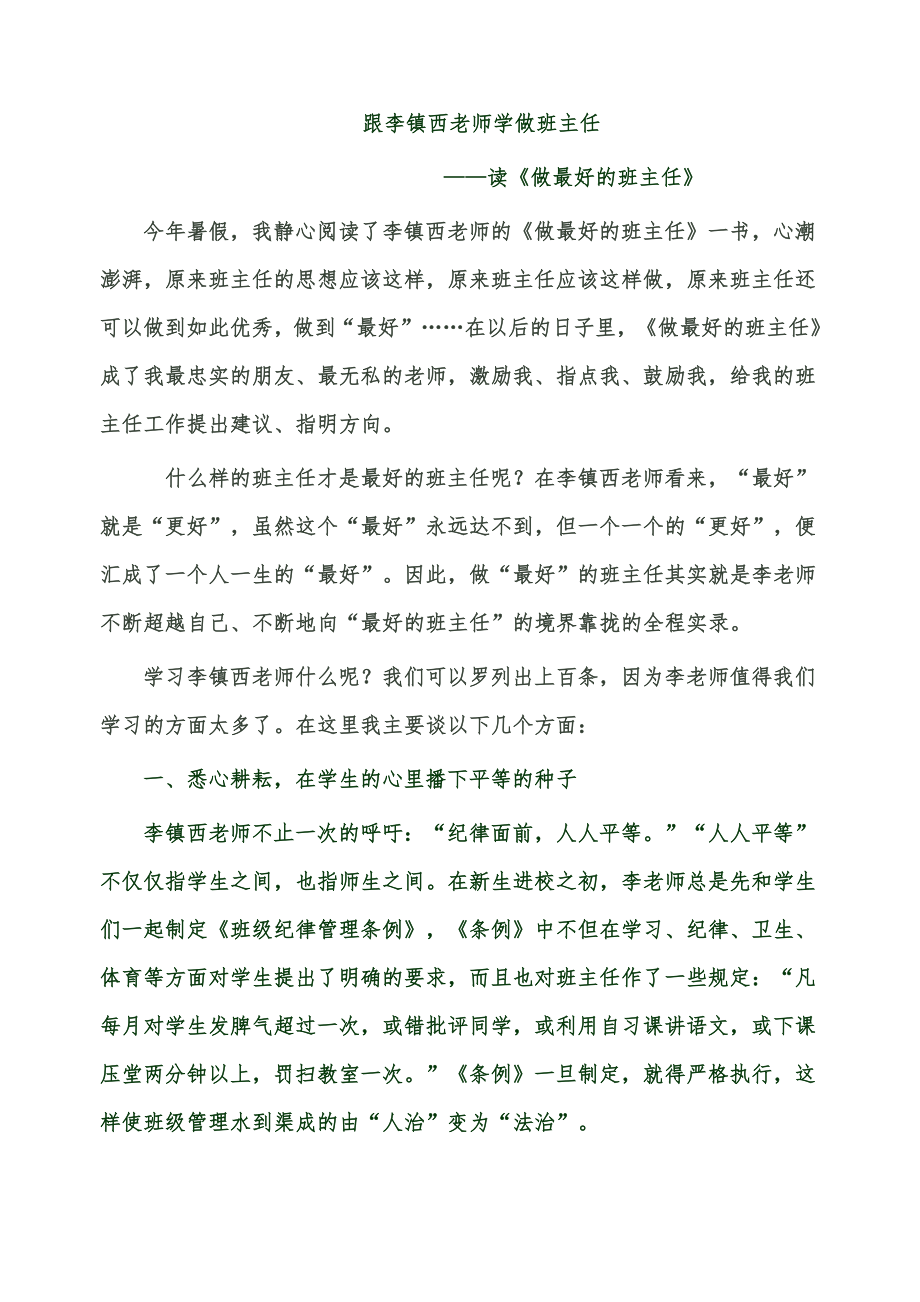 跟李镇西老师学做班主任

——读《做最好的班主任》

今年暑假，我静心阅读了李镇西老师的《做最好的班主任》一书，心潮澎湃，原来班主任的思想应该这样，原来班主任应该这样做，原来班主任还可以做到如此优秀，做到“最好”……在以后的日子里，《做最好的班主任》成了我最忠实的朋友、最无私的老师，激励我、指点我、鼓励我，给我的班主任工作提出建议、指明方向。

什么样的班主任才是最好的班主任呢？在李镇西老师看来，“最好”就是“更好”，虽然这个“最好”永远达不到，但一个一个的“更好”，便汇成了一个人一生的“最好”。因此，做“最好”的班主任其实就是李老师不断超越自己、不断地向“最好的班主任”的境界靠拢的全程实录。

学习李镇西老师什么呢？我们可以罗列出上百条，因为李老师值得我们学习的方面太多了。在这里我主要谈以下几个方面：

一、悉心耕耘，在学生的心里播下平等的种子

李镇西老师不止一次的呼吁：“纪律面前，人人平等。”“人人平等”不仅仅指学生之间，也指师生之间。在新生进校之初，李老师总是先和学生们一起制定《班级纪律管理条例》，《条例》中不但在学习、纪律、卫生、体育等方面对学生提出了明确的要求，而且也对班主任作了一些规定：“凡每月对学生发脾气超过一次，或错批评同学，或利用自习课讲语文，或下课压堂两分钟以上，罚扫教室一次。”《条例》一旦制定，就得严格执行，这样使班级管理水到渠成的由“人治”变为“法治”。